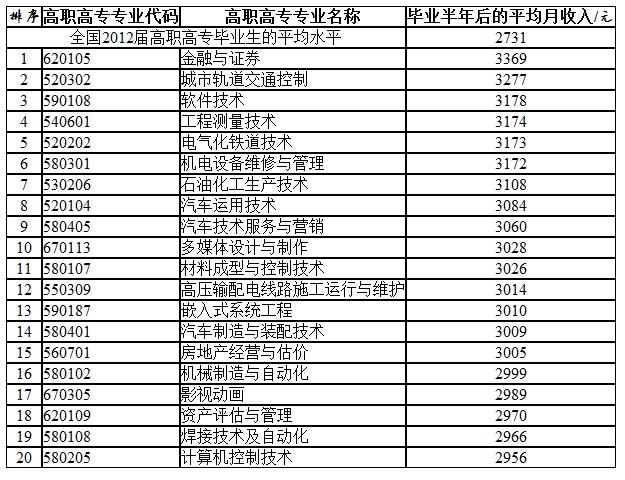 | 排序 | 高职高专专业代码 | 高职高专专业名称 | 毕业半年后的平均月收入/元 |
|---|---|---|---|
| 全国2012届高职高专毕业生的平均水平 | | | 2731 |
| 1 | 620105 | 金融与证券 | 3369 |
| 2 | 520302 | 城市轨道交通控制 | 3277 |
| 3 | 590108 | 软件技术 | 3178 |
| 4 | 540601 | 工程测量技术 | 3174 |
| 5 | 520202 | 电气化铁道技术 | 3173 |
| 6 | 580301 | 机电设备维修与管理 | 3172 |
| 7 | 530206 | 石油化工生产技术 | 3108 |
| 8 | 520104 | 汽车运用技术 | 3084 |
| 9 | 580405 | 汽车技术服务与营销 | 3060 |
| 10 | 670113 | 多媒体设计与制作 | 3028 |
| 11 | 580107 | 材料成型与控制技术 | 3026 |
| 12 | 550309 | 高压输配电线路施工运行与维护 | 3014 |
| 13 | 590187 | 嵌入式系统工程 | 3010 |
| 14 | 580401 | 汽车制造与装配技术 | 3009 |
| 15 | 560701 | 房地产经营与估价 | 3005 |
| 16 | 580102 | 机械制造与自动化 | 2999 |
| 17 | 670305 | 影视动画 | 2989 |
| 18 | 620109 | 资产评估与管理 | 2970 |
| 19 | 580108 | 焊接技术及自动化 | 2966 |
| 20 | 580205 | 计算机控制技术 | 2956 |